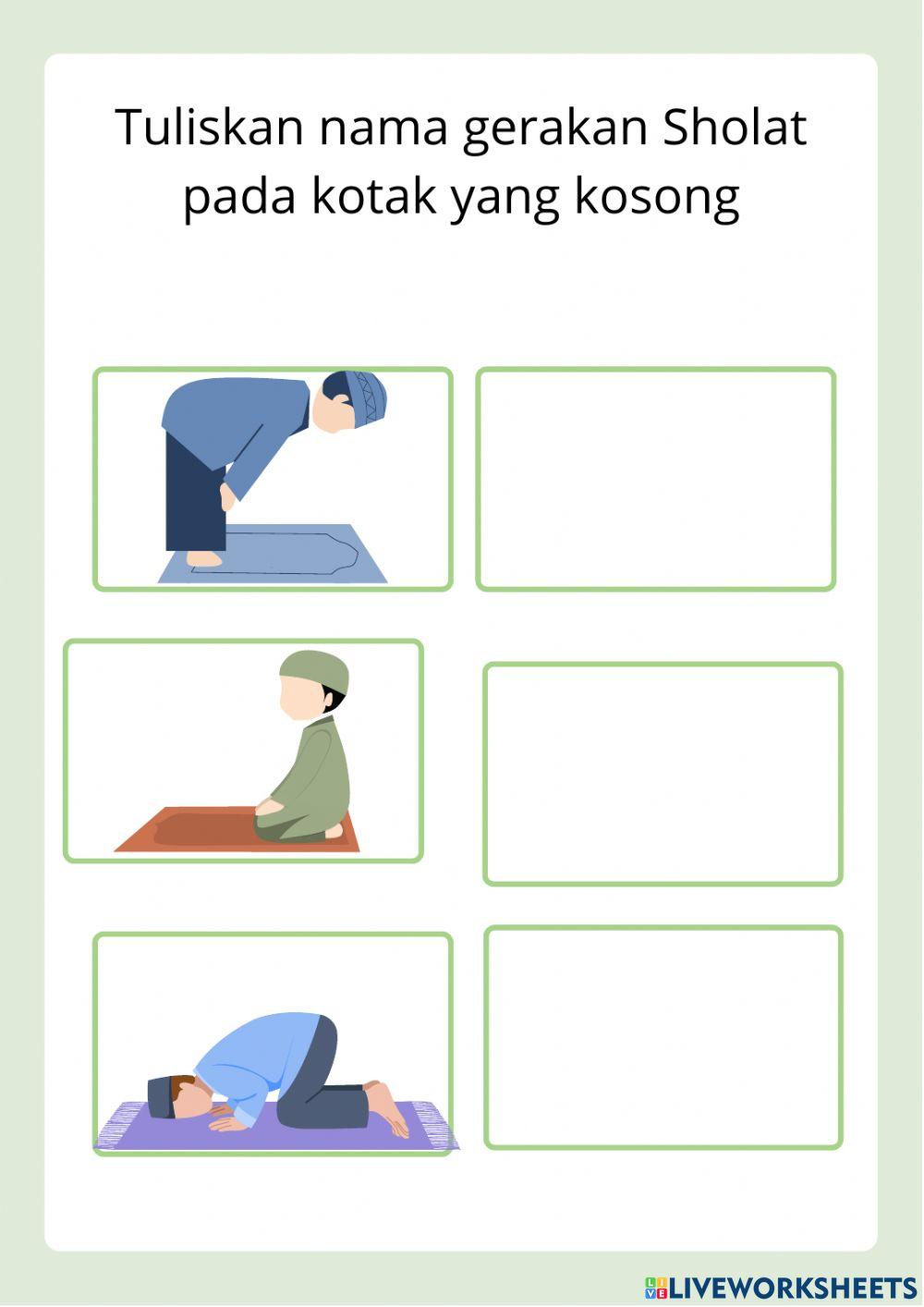 Tuliskan nama gerakan Sholat pada kotak yang kosong

LIVEWORKSHEETS